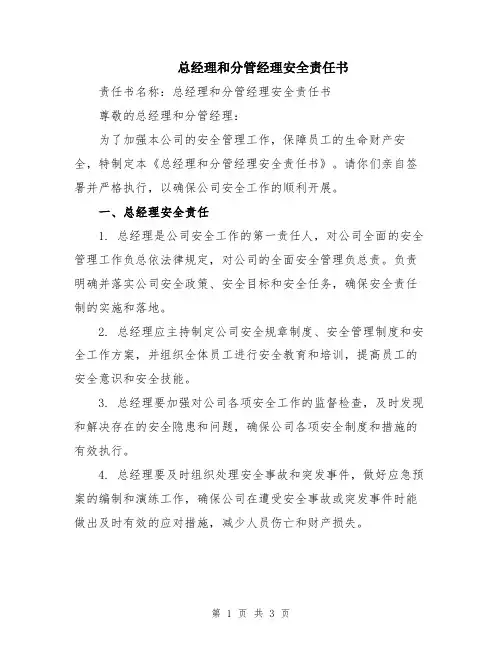 总经理和分管经理安全责任书

责任书名称：总经理和分管经理安全责任书

尊敬的总经理和分管经理：

为了加强本公司的安全管理工作，保障员工的生命财产安全，特制定本《总经理和分管经理安全责任书》。请你们亲自签署并严格执行，以确保公司安全工作的顺利开展。

一、总经理安全责任

1. 总经理是公司安全工作的第一责任人，对公司全面的安全管理工作负总依法律规定，对公司的全面安全管理负总责。负责明确并落实公司安全政策、安全目标和安全任务，确保安全责任制的实施和落地。

2. 总经理应主持制定公司安全规章制度、安全管理制度和安全工作方案，并组织全体员工进行安全教育和培训，提高员工的安全意识和安全技能。

3. 总经理要加强对公司各项安全工作的监督检查，及时发现和解决存在的安全隐患和问题，确保公司各项安全制度和措施的有效执行。

4. 总经理要及时组织处理安全事故和突发事件，做好应急预案的编制和演练工作，确保公司在遭受安全事故或突发事件时能做出及时有效的应对措施，减少人员伤亡和财产损失。

第 1 页 共 3 页